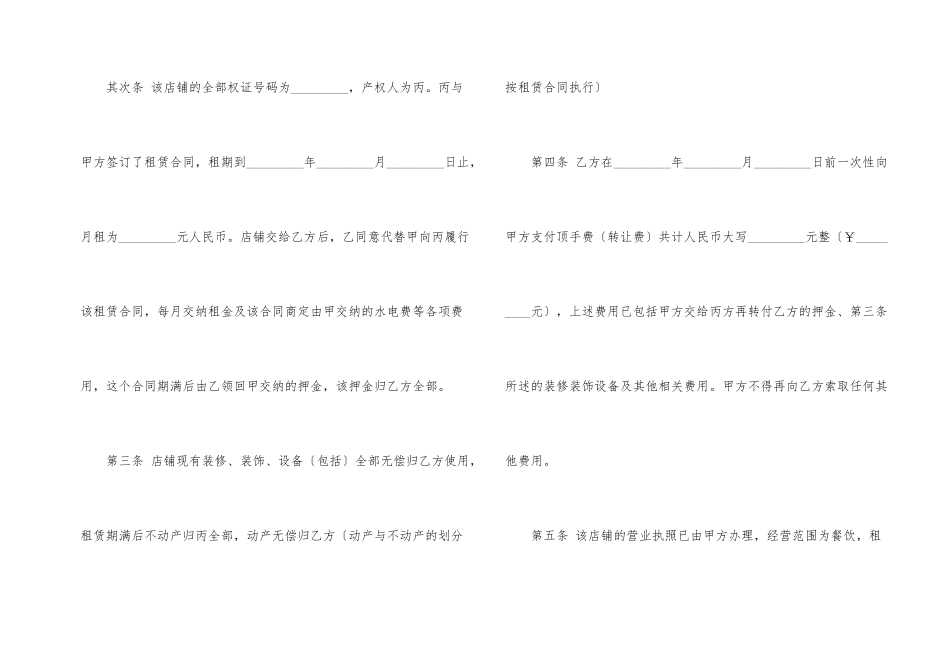 其次条 该店铺的全部权证号码为____，产权人为丙。丙与甲方签订了租赁合同，租期到____年____月____日止，月租为____元人民币。店铺交给乙方后，乙同意代替甲向丙履行该租赁合同，每月交纳租金及该合同商定由甲交纳的水电费等各项费用，这个合同期满后由乙领回甲交纳的押金，该押金归乙方全部。

第三条 店铺现有装修、装饰、设备〔包括〕全部无偿归乙方使用，租赁期满后不动产归丙全部，动产无偿归乙方〔动产与不动产的划分按租赁合同执行〕

第四条 乙方在____年____月____日前一次性向甲方支付顶手费〔转让费〕共计人民币大写____元整〔￥____元〕，上述费用已包括甲方交给丙方再转付乙方的押金、第三条所述的装修装饰设备及其他相关费用。甲方不得再向乙方索取任何其他费用。

第五条 该店铺的营业执照已由甲方办理，经营范围为餐饮，租